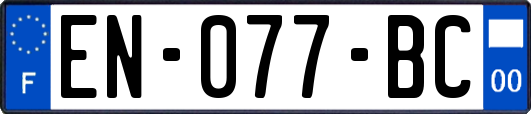 F

EN-077-BC

00